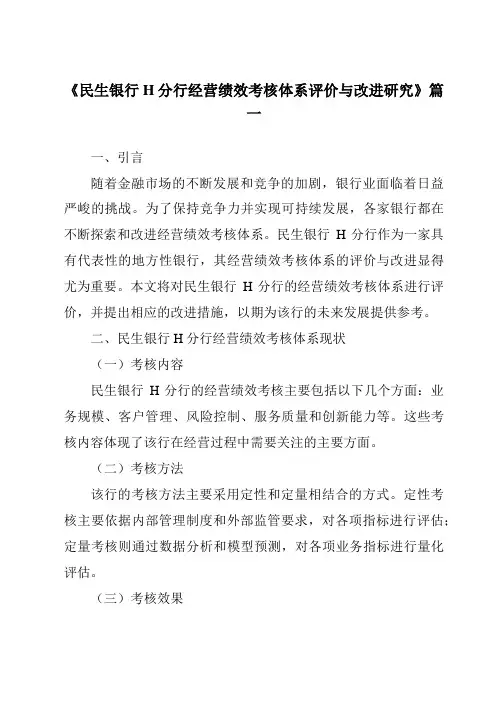 《民生银行 H 分行经营绩效考核体系评价与改进研究》篇一

一、引言

随着金融市场的不断发展和竞争的加剧，银行业面临着日益严峻的挑战。为了保持竞争力并实现可持续发展，各家银行都在不断探索和改进经营绩效考核体系。民生银行 H 分行作为一家具有代表性的地方性银行，其经营绩效考核体系的评价与改进显得尤为重要。本文将对民生银行 H 分行的经营绩效考核体系进行评价，并提出相应的改进措施，以期为该行的未来发展提供参考。

二、民生银行 H 分行经营绩效考核体系现状

（一）考核内容

民生银行 H 分行的经营绩效考核主要包括以下几个方面：业务规模、客户管理、风险控制、服务质量和创新能力等。这些考核内容体现了该行在经营过程中需要关注的主要方面。

（二）考核方法

该行的考核方法主要采用定性和定量相结合的方式。定性考核主要依据内部管理制度和外部监管要求，对各项指标进行评估；定量考核则通过数据分析和模型预测，对各项业务指标进行量化评估。

（三）考核效果